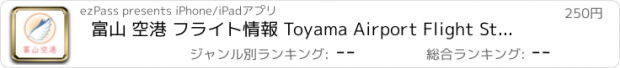 富山空港

ezPass presents iPhone/iPadアプリ

250円

富山 空港 フライト情報 Toyama Airport Flight St...

ジャンル別ランキング: --

総合ランキング: --